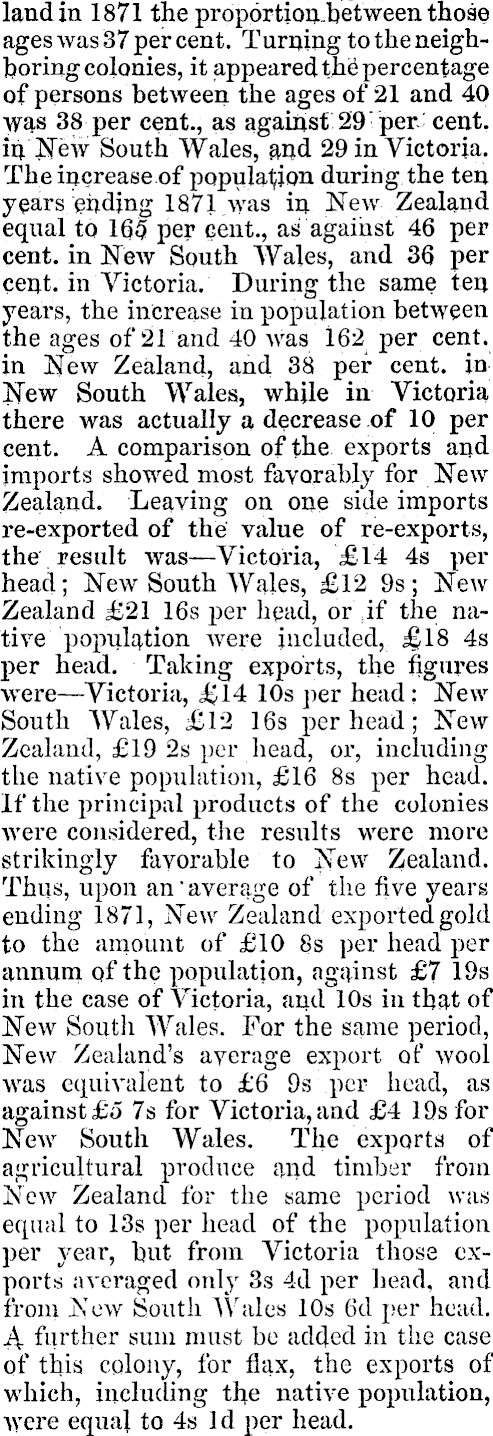 land in 1871 the proportion between those ages was 37 per cent. Turning to the neighboring colonies, it appeared the percentage of persons between the ages of 21 and 40 was 38 per cent., as against 29 per cent. in New South Wales, and 29 in Victoria. The increase of population during the ten years ending 1871 was in New Zealand equal to 165 per cent., as against 46 per cent. in New South Wales, and 36 per cent. in Victoria. During the same ten years, the increase in population between the ages of 21 and 40 was 162 per cent. in New Zealand, and 38 per cent. in New South Wales, while in Victoria there was actually a decrease of 10 per cent. A comparison of the exports and imports showed most favorably for New Zealand. Leaving on one side imports re-exported of the value of re-exports, the result was—Victoria, £14 4s per head; New South Wales, £12 9s; New Zealand £21 16s per head, or if the native population were included, £18 4s per head. Taking exports, the figures were—Victoria, £14 10s per head: New South Wales, £12 16s per head; New Zealand, £19 2s per head, or, including the native population, £16 8s per head. If the principal products of the colonies were considered, the results were more strikingly favorable to New Zealand. Thus, upon an average of the five years ending 1871, New Zealand exported gold to the amount of £10 8s per head per annum of the population, against £7 19s in the case of Victoria, and 10s in that of New South Wales. For the same period, New Zealand's average export of wool was equivalent to £6 9s per head, as against £5 7s for Victoria, and £4 19s for New South Wales. The exports of agricultural produce and timber from New Zealand for the same period was equal to 13s per head of the population per year, but from Victoria those exports averaged only 3s 4d per head, and from New South Wales 10s 6d per head. A further sum must be added in the case of this colony, for flax, the exports of which, including the native population, were equal to 4s 1d per head.